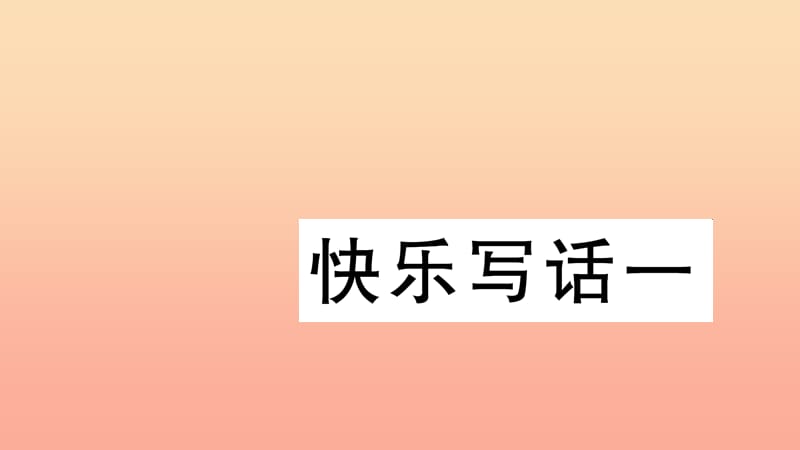 快乐写话一